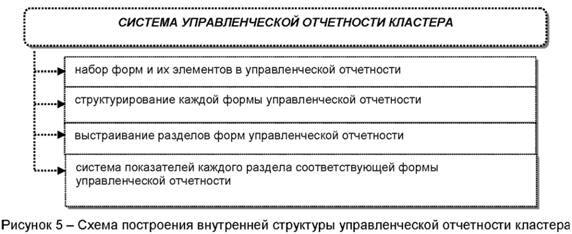 СИСТЕМА УПРАВЛЕНЧЕСКОЙ ОТЧЕТНОСТИ КЛАСТЕРА

набор форм и их элементов в управленческой отчетности

структурирование каждой формы управленческой отчетности

выстраивание разделов форм управленческой отчетности

система показателей каждого раздела соответствующей формы управленческой отчетности

Рисунок 5 – Схема построения внутренней структуры управленческой отчетности кластера